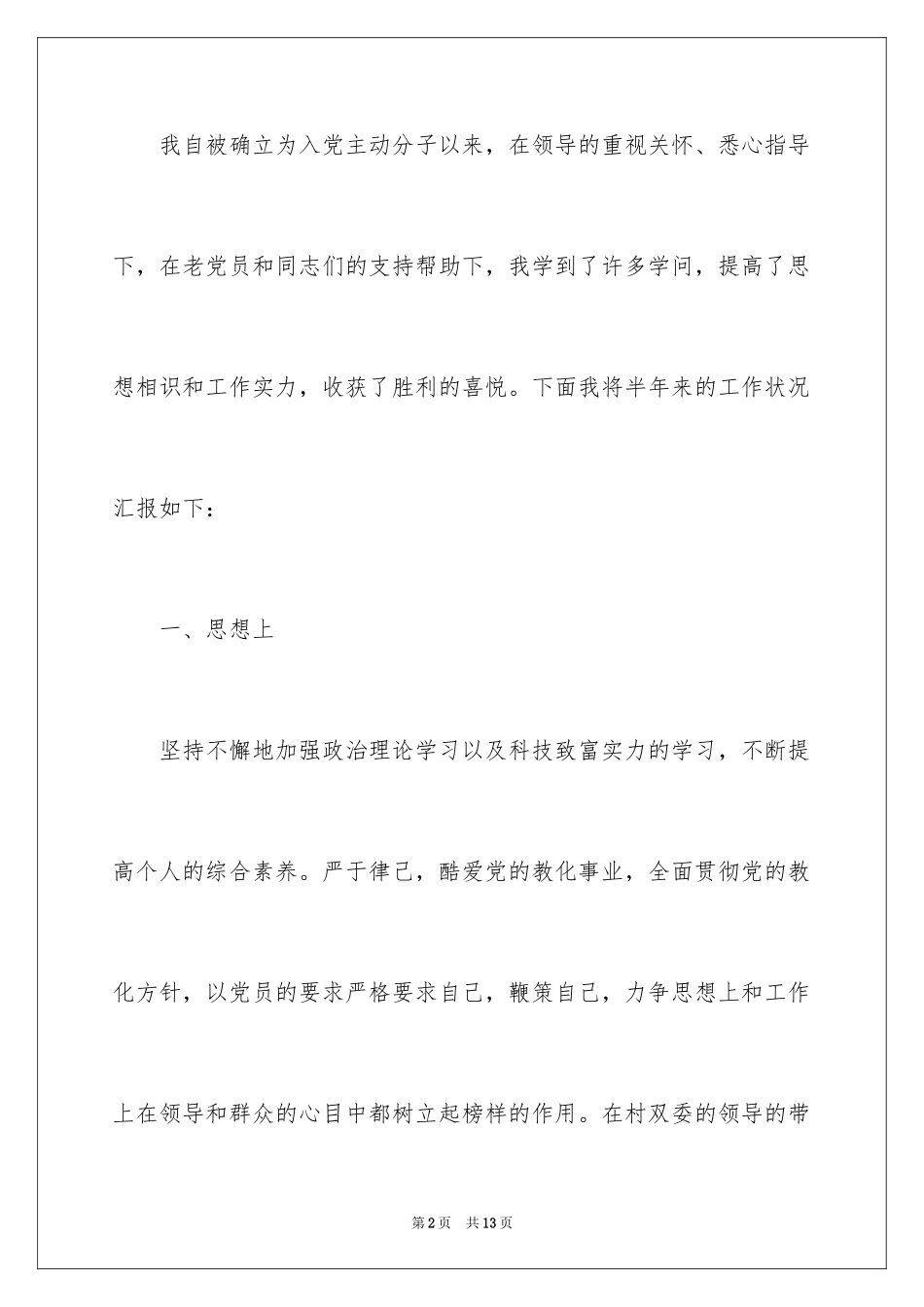 我自被确立为入党主动分子以来，在领导的重视关怀、悉心指导下，在老党员和同志们的支持帮助下，我学到了许多学问，提高了思想相识和工作实力，收获了胜利的喜悦。下面我将半年来的工作状况汇报如下：

一、思想上

坚持不懈地加强政治理论学习以及科技致富实力的学习，不断提高个人的综合素养。严于律己，酷爱党的教化事业，全面贯彻党的教化方针，以党员的要求严格要求自己，鞭策自己，力争思想上和工作上在领导和群众的心目中都树立起榜样的作用。在村双委的领导的带

第2页　共13页